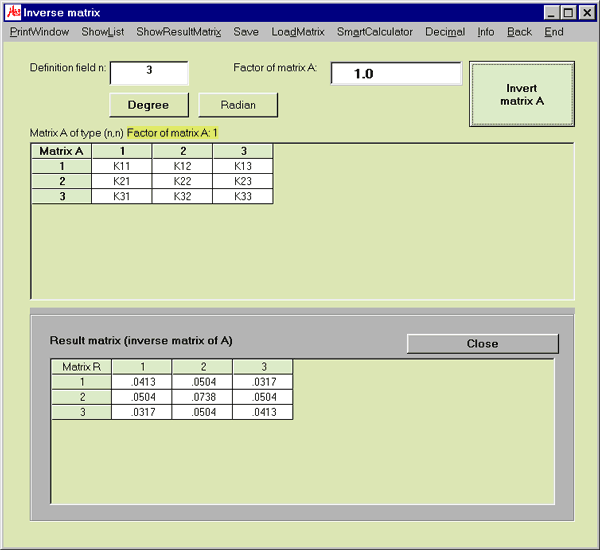 Inverse matrix

PrintWindow ShowList ShowResultMatrix Save LoadMatrix SmartCalculator Decimal Info Back End

Definition field n: 3

Factor of matrix A: 1.0

Invert matrix A

Degree

Radian

Matrix A of type (n,n) Factor of matrix A: 1

| Matrix A | 1 | 2 | 3 |
|---|---|---|---|
| 1 | K11 | K12 | K13 |
| 2 | K21 | K22 | K23 |
| 3 | K31 | K32 | K33 |

Result matrix (inverse matrix of A)

Close

| Matrix R | 1 | 2 | 3 |
|---|---|---|---|
| 1 | .0413 | .0504 | .0317 |
| 2 | .0504 | .0738 | .0504 |
| 3 | .0317 | .0504 | .0413 |